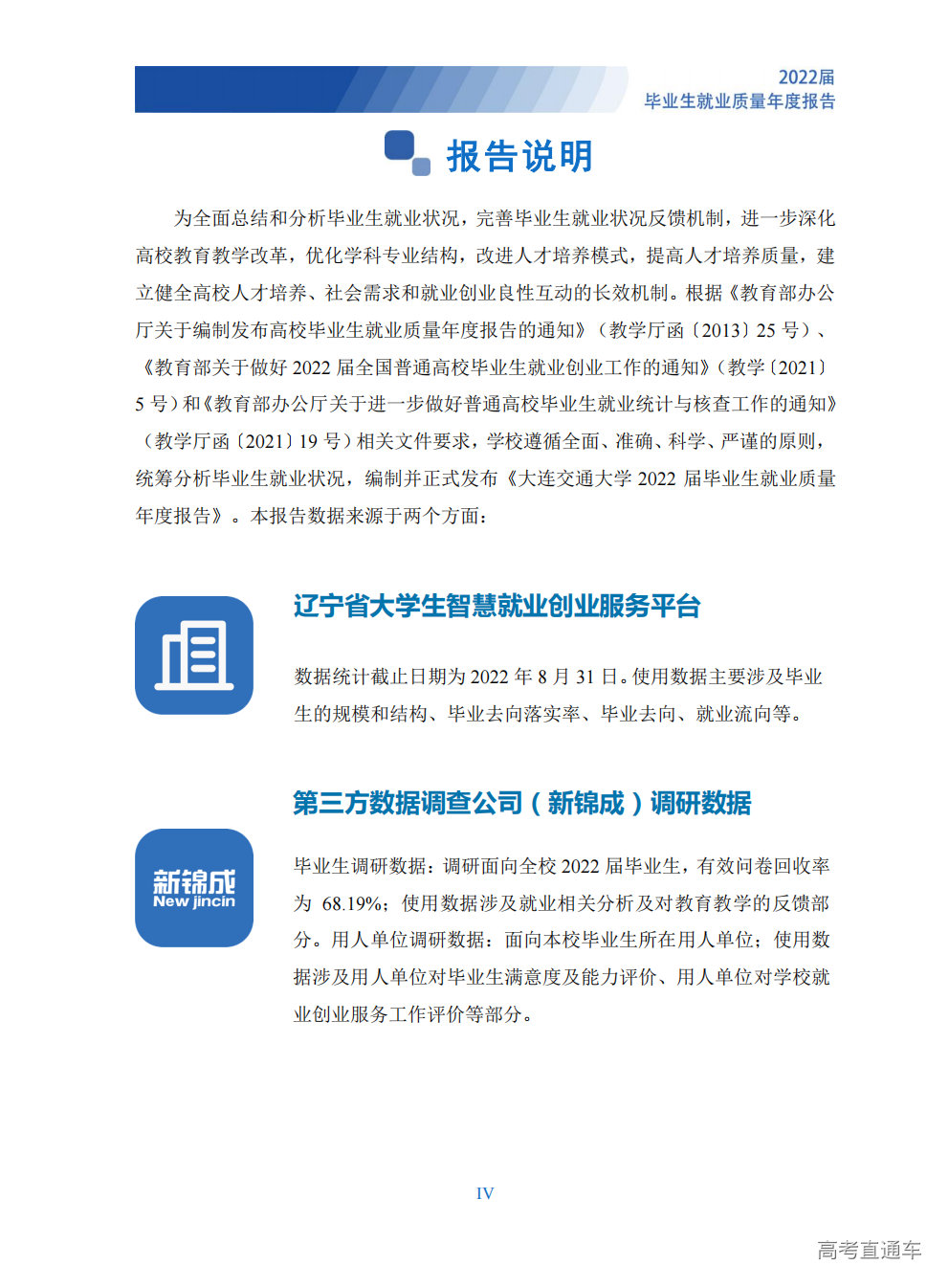 2022届
毕业生就业质量年度报告

报告说明

为全面总结和分析毕业生就业状况，完善毕业生就业状况反馈机制，进一步深化高校教育教学改革，优化学科专业结构，改进人才培养模式，提高人才培养质量，建立健全高校人才培养、社会需求和就业创业良性互动的长效机制。根据《教育部办公厅关于编制发布高校毕业生就业质量年度报告的通知》（教学厅函〔2013〕25 号）、《教育部关于做好 2022 届全国普通高校毕业生就业创业工作的通知》（教学〔2021〕5 号）和《教育部办公厅关于进一步做好普通高校毕业生就业统计与核查工作的通知》（教学厅函〔2021〕19 号）相关文件要求，学校遵循全面、准确、科学、严谨的原则，统筹分析毕业生就业状况，编制并正式发布《大连交通大学 2022 届毕业生就业质量年度报告》。本报告数据来源于两个方面：

辽宁省大学生智慧就业创业服务平台

数据统计截止日期为 2022 年 8 月 31 日。使用数据主要涉及毕业生的规模和结构、毕业去向落实率、毕业去向、就业流向等。

第三方数据调查公司（新锦成）调研数据

新锦成
New jincin

毕业生调研数据：调研面向全校 2022 届毕业生，有效问卷回收率为 68.19%；使用数据涉及就业相关分析及对教育教学的反馈部分。用人单位调研数据：面向本校毕业生所在用人单位；使用数据涉及用人单位对毕业生满意度及能力评价、用人单位对学校就业创业服务工作评价等部分。

IV

高考直通车